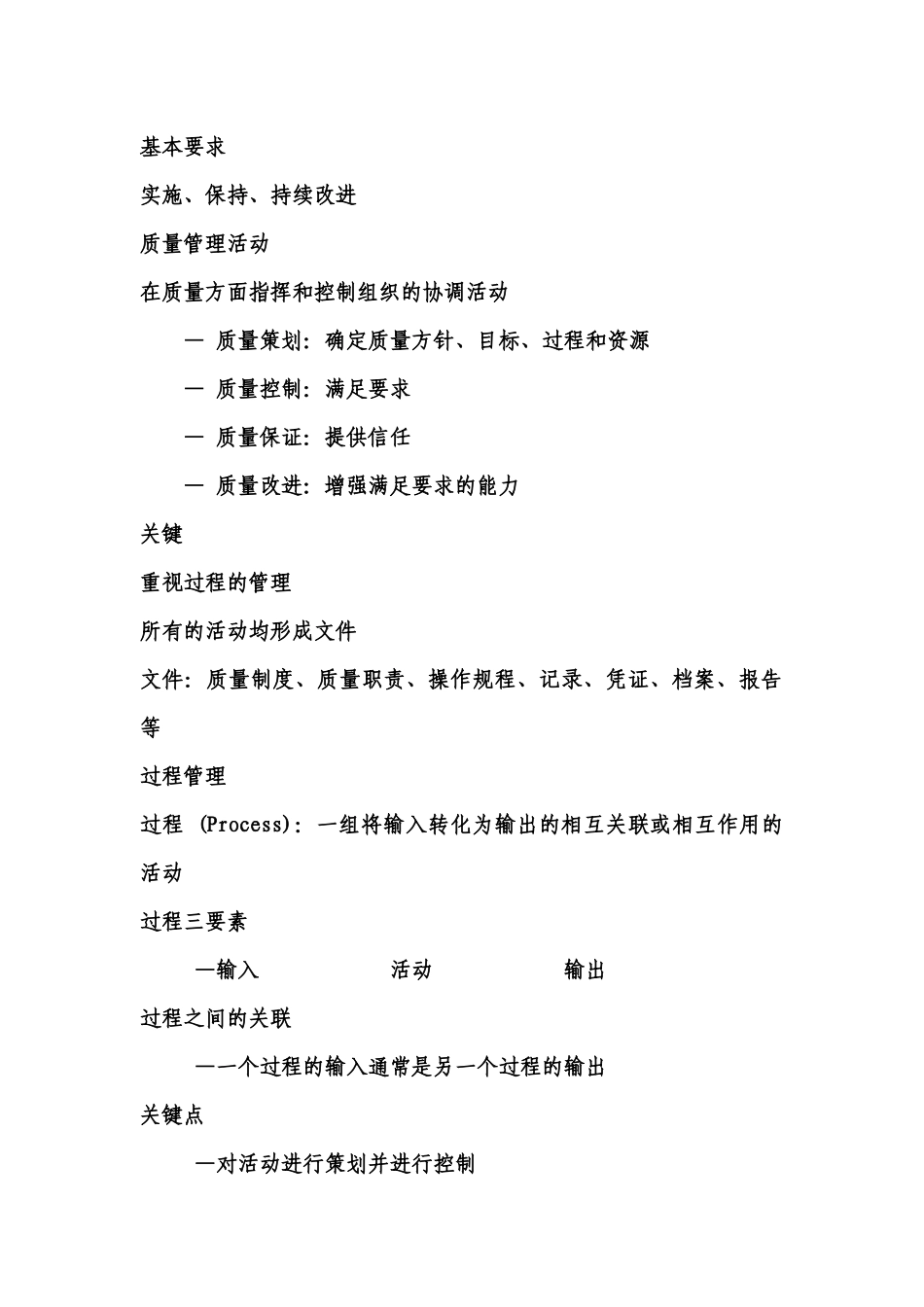 基本要求

实施、保持、持续改进

质量管理活动

在质量方面指挥和控制组织的协调活动

— 质量策划：确定质量方针、目标、过程和资源

— 质量控制：满足要求

— 质量保证：提供信任

— 质量改进：增强满足要求的能力

关键

重视过程的管理

所有的活动均形成文件

文件：质量制度、质量职责、操作规程、记录、凭证、档案、报告等

过程管理

过程 (Process)：一组将输入转化为输出的相互关联或相互作用的活动

过程三要素

—输入 活动 输出

过程之间的关联

—一个过程的输入通常是另一个过程的输出

关键点

—对活动进行策划并进行控制